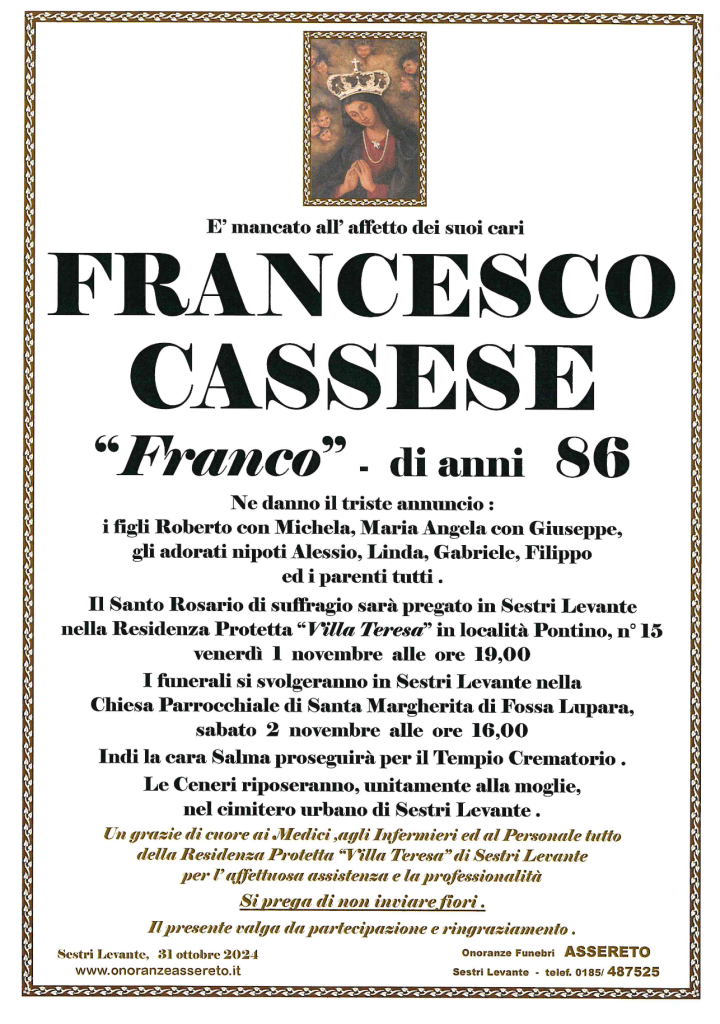 E' mancato all' affetto dei suoi cari

FRANCESCO CASSESE

"Franco" - di anni 86

Ne danno il triste annuncio :
i figli Roberto con Michela, Maria Angela con Giuseppe,
gli adorati nipoti Alessio, Linda, Gabriele, Filippo
ed i parenti tutti .

Il Santo Rosario di suffragio sarà pregato in Sestri Levante nella Residenza Protetta "Villa Teresa" in località Pontino, n° 15 venerdì 1 novembre alle ore 19,00

I funerali si svolgeranno in Sestri Levante nella Chiesa Parrocchiale di Santa Margherita di Fossa Lupara, sabato 2 novembre alle ore 16,00

Indi la cara Salma proseguirà per il Tempio Crematorio .

Le Ceneri riposeranno, unitamente alla moglie, nel cimitero urbano di Sestri Levante .

Un grazie di cuore ai Medici ,agli Infermieri ed al Personale tutto della Residenza Protetta "Villa Teresa" di Sestri Levante per l'affettuosa assistenza e la professionalità

Si prega di non inviare fiori .

Il presente valga da partecipazione e ringraziamento .

Sestri Levante, 31 ottobre 2024
www.onoranzeassereto.it

Onoranze Funebri ASSERETO
Sestri Levante - telef. 0185/ 487525